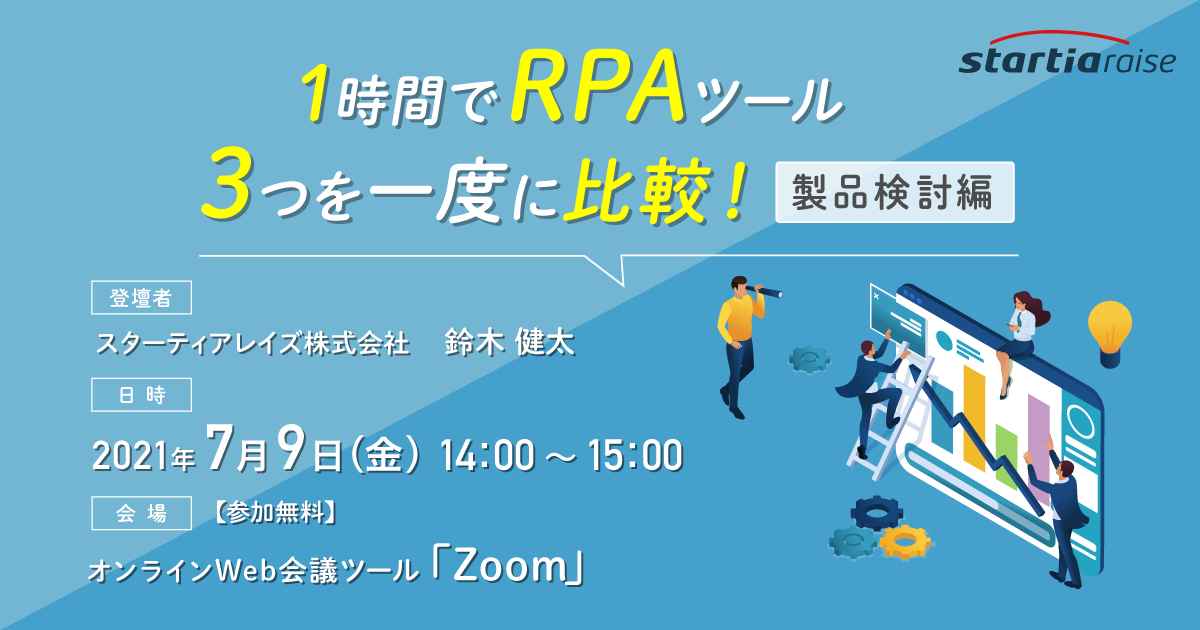 startiaraise

1時間でRPAツール
3つを一度に比較！ 製品検討編

登壇者
スターティアレイズ株式会社　鈴木 健太

日 時
2021年 7月 9日（金） 14:00 ～ 15:00

会 場 【参加無料】
オンラインWeb会議ツール「Zoom」